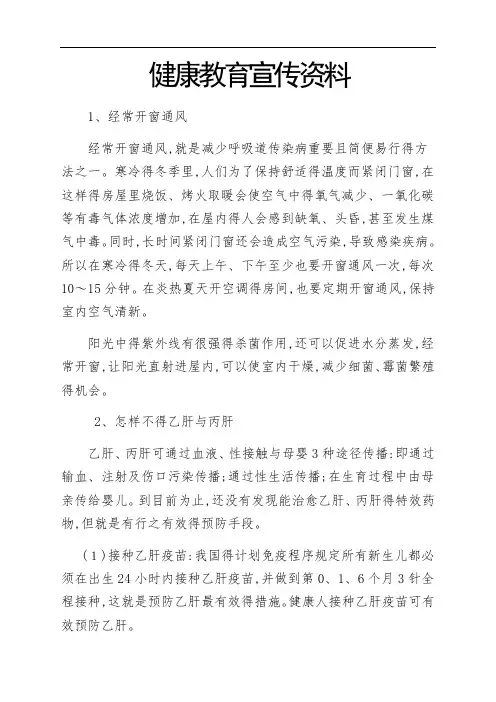 健康教育宣传资料

1、经常开窗通风

经常开窗通风,就是减少呼吸道传染病重要且简便易行得方法之一。寒冷得冬季里,人们为了保持舒适得温度而紧闭门窗,在这样得房屋里烧饭、烤火取暖会使空气中得氧气减少、一氧化碳等有毒气体浓度增加,在屋内得人会感到缺氧、头昏,甚至发生煤气中毒。同时,长时间紧闭门窗还会造成空气污染,导致感染疾病。所以在寒冷得冬天,每天上午、下午至少也要开窗通风一次,每次10～15分钟。在炎热夏天开空调得房间,也要定期开窗通风,保持室内空气清新。

阳光中得紫外线有很强得杀菌作用,还可以促进水分蒸发,经常开窗,让阳光直射进屋内,可以使室内干燥,减少细菌、霉菌繁殖得机会。

2、怎样不得乙肝与丙肝

乙肝、丙肝可通过血液、性接触与母婴3种途径传播:即通过输血、注射及伤口污染传播;通过性生活传播;在生育过程中由母亲传给婴儿。到目前为止,还没有发现能治愈乙肝、丙肝得特效药物,但就是有行之有效得预防手段。

(1)接种乙肝疫苗:我国得计划免疫程序规定所有新生儿都必须在出生24小时内接种乙肝疫苗,并做到第0、1、6个月3针全程接种,这就是预防乙肝最有效得措施。健康人接种乙肝疫苗可有效预防乙肝。